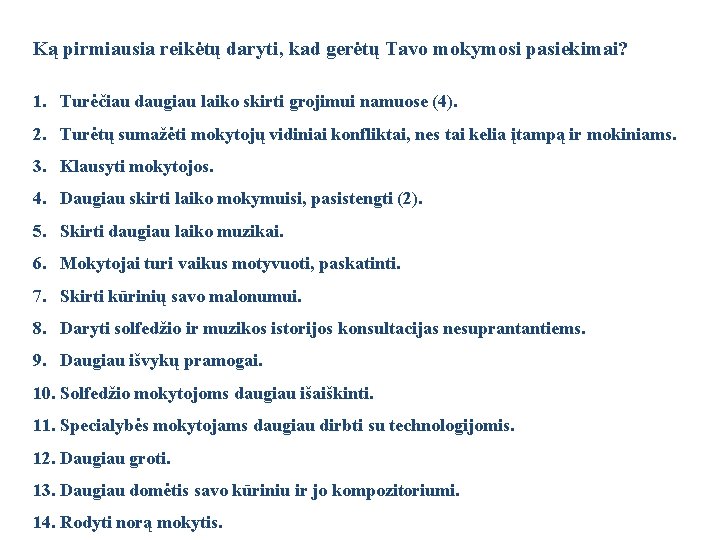 Ką pirmiausia reikėtų daryti, kad gerėtų Tavo mokymosi pasiekimai?

1. Turėčiau daugiau laiko skirti grojimui namuose (4).
2. Turėtų sumažėti mokytojų vidiniai konfliktai, nes tai kelia įtampą ir mokiniams.
3. Klausyti mokytojos.
4. Daugiau skirti laiko mokymuisi, pasistengti (2).
5. Skirti daugiau laiko muzikai.
6. Mokytojai turi vaikus motyvuoti, paskatinti.
7. Skirti kūrinių savo malonumui.
8. Daryti solfedžio ir muzikos istorijos konsultacijas nesuprantantiems.
9. Daugiau išvykų pramogai.
10. Solfedžio mokytojoms daugiau išaiškinti.
11. Specialybės mokytojams daugiau dirbti su technologijomis.
12. Daugiau groti.
13. Daugiau domėtis savo kūriniu ir jo kompozitoriumi.
14. Rodyti norą mokytis.